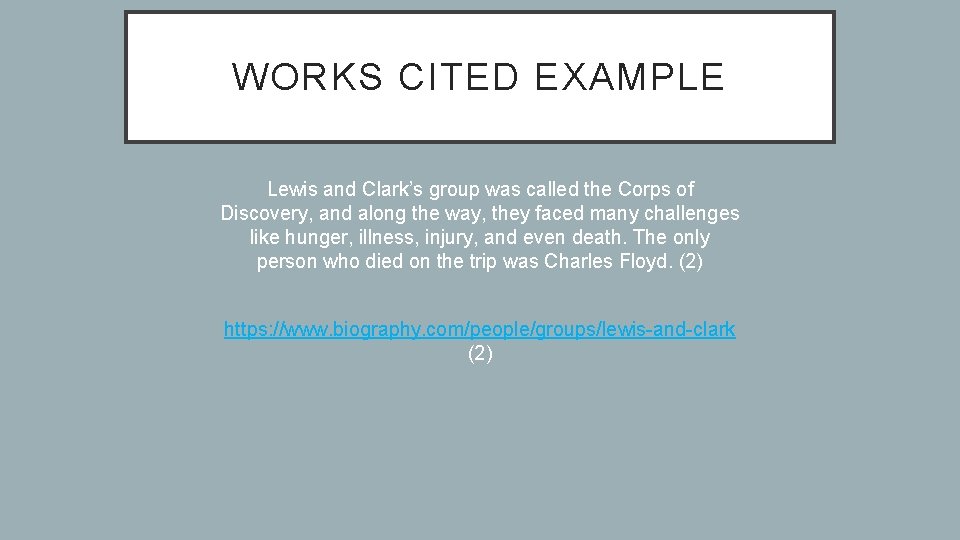 WORKS CITED EXAMPLE

Lewis and Clark's group was called the Corps of Discovery, and along the way, they faced many challenges like hunger, illness, injury, and even death. The only person who died on the trip was Charles Floyd. (2)

https://www.biography.com/people/groups/lewis-and-clark
(2)